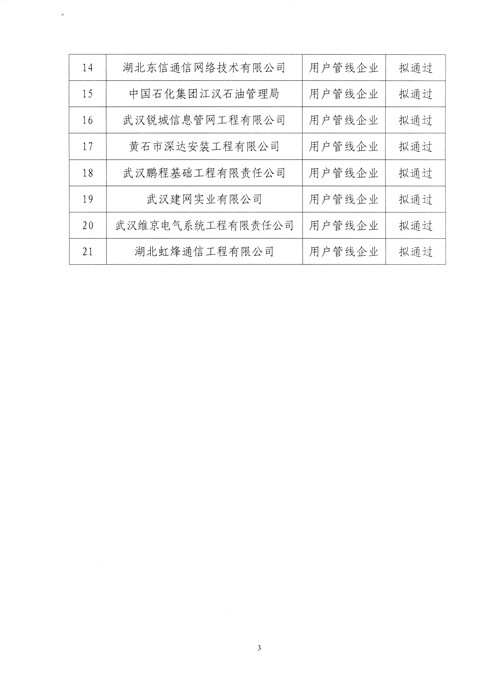 | 14 | 湖北东信通信网络技术有限公司 | 用户管线企业 | 拟通过 |
|---|---|---|---|
| 15 | 中国石化集团江汉石油管理局 | 用户管线企业 | 拟通过 |
| 16 | 武汉锐城信息管网工程有限公司 | 用户管线企业 | 拟通过 |
| 17 | 黄石市深达安装工程有限公司 | 用户管线企业 | 拟通过 |
| 18 | 武汉鹏程基础工程有限责任公司 | 用户管线企业 | 拟通过 |
| 19 | 武汉建网实业有限公司 | 用户管线企业 | 拟通过 |
| 20 | 武汉维京电气系统工程有限责任公司 | 用户管线企业 | 拟通过 |
| 21 | 湖北虹烽通信工程有限公司 | 用户管线企业 | 拟通过 |

3